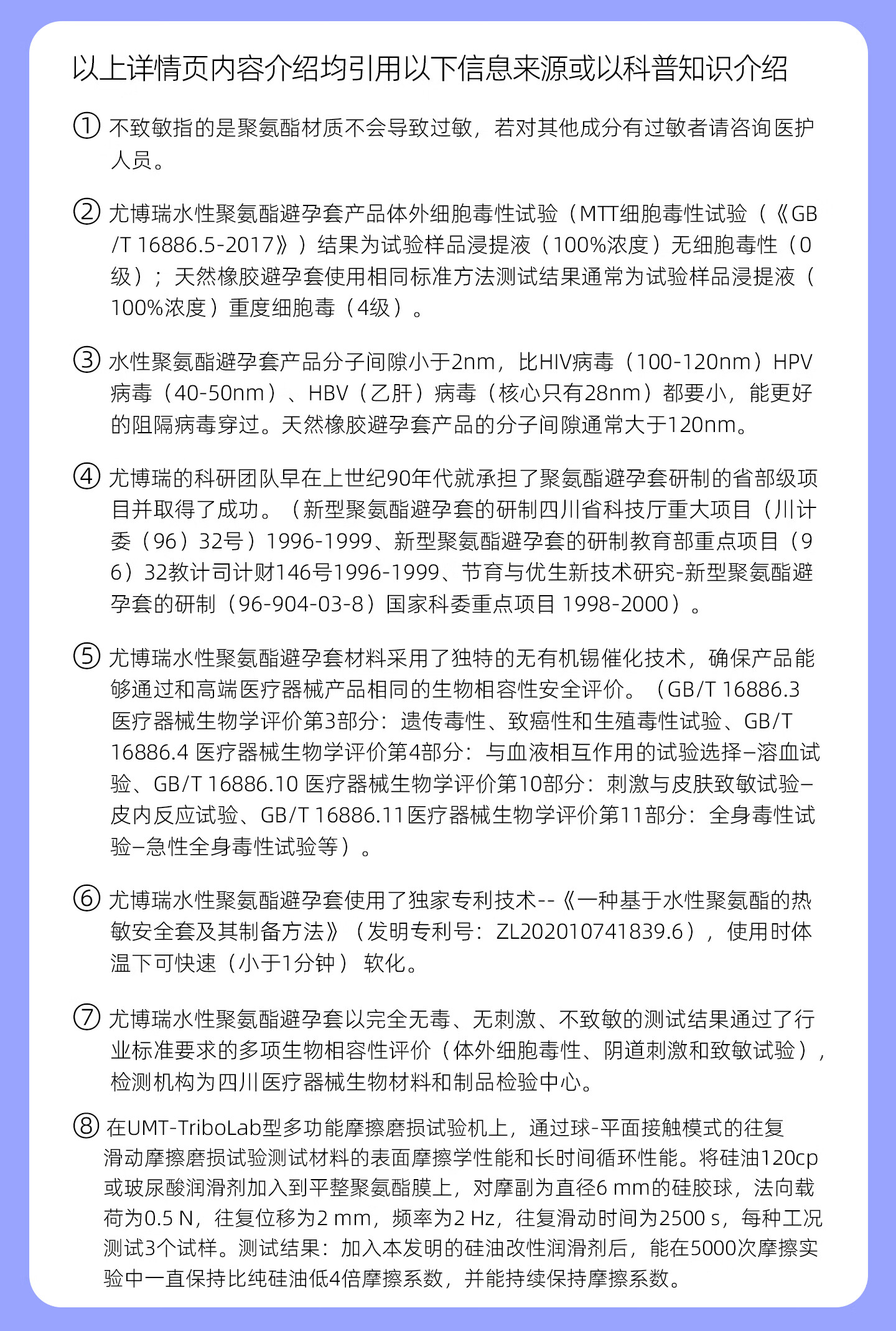 以上详情页内容介绍均引用以下信息来源或以科普知识介绍

① 不致敏指的是聚氨酯材质不会导致过敏，若对其他成分有过敏者请咨询医护人员。

② 尤博瑞水性聚氨酯避孕套产品体外细胞毒性试验（MTT细胞毒性试验（《GB/T 16886.5-2017》）结果为试验样品浸提液（100%浓度）无细胞毒性（0级）；天然橡胶避孕套使用相同标准方法测试结果通常为试验样品浸提液（100%浓度）重度细胞毒（4级）。

③ 水性聚氨酯避孕套产品分子间隙小于2nm，比HIV病毒（100-120nm）HPV病毒（40-50nm）、HBV（乙肝）病毒（核心只有28nm）都要小，能更好的阻隔病毒穿过。天然橡胶避孕套产品的分子间隙通常大于120nm。

④ 尤博瑞的科研团队早在上世纪90年代就承担了聚氨酯避孕套研制的省部级项目并取得了成功。（新型聚氨酯避孕套的研制四川省科技厅重大项目（川计委（96）32号）1996-1999、新型聚氨酯避孕套的研制教育部重点项目（96）32教计司计财146号1996-1999、节育与优生新技术研究-新型聚氨酯避孕套的研制（96-904-03-8）国家科委重点项目 1998-2000）。

⑤ 尤博瑞水性聚氨酯避孕套材料采用了独特的无有机锡催化技术，确保产品能够通过和高端医疗器械产品相同的生物相容性安全评价。（GB/T 16886.3 医疗器械生物学评价第3部分：遗传毒性、致癌性和生殖毒性试验、GB/T 16886.4 医疗器械生物学评价第4部分：与血液相互作用的试验选择–溶血试验、GB/T 16886.10 医疗器械生物学评价第10部分：刺激与皮肤致敏试验–皮内反应试验、GB/T 16886.11医疗器械生物学评价第11部分：全身毒性试验–急性全身毒性试验等）。

⑥ 尤博瑞水性聚氨酯避孕套使用了独家专利技术--《一种基于水性聚氨酯的热敏安全套及其制备方法》（发明专利号：ZL202010741839.6），使用时体温下可快速（小于1分钟） 软化。

⑦ 尤博瑞水性聚氨酯避孕套以完全无毒、无刺激、不致敏的测试结果通过了行业标准要求的多项生物相容性评价（体外细胞毒性、阴道刺激和致敏试验），检测机构为四川医疗器械生物材料和制品检验中心。

⑧ 在UMT-TriboLab型多功能摩擦磨损试验机上，通过球-平面接触模式的往复滑动摩擦磨损试验测试材料的表面摩擦学性能和长时间循环性能。将硅油120cp或玻尿酸润滑剂加入到平整聚氨酯膜上，对摩副为直径6 mm的硅胶球，法向载荷为0.5 N，往复位移为2 mm，频率为2 Hz，往复滑动时间为2500 s，每种工况测试3个试样。测试结果：加入本发明的硅油改性润滑剂后，能在5000次摩擦实验中一直保持比纯硅油低4倍摩擦系数，并能持续保持摩擦系数。